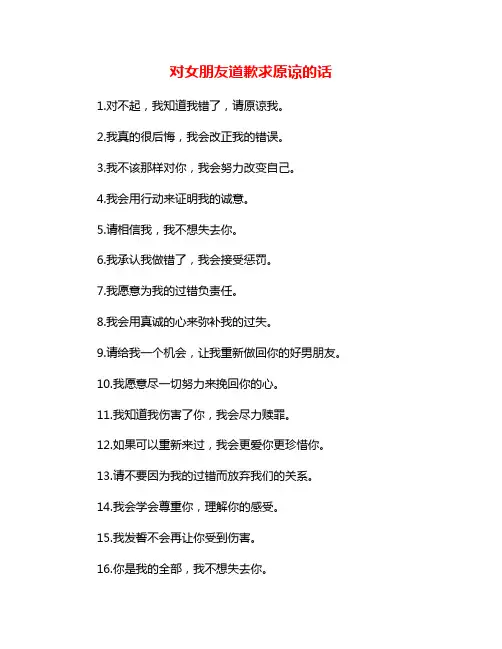 对女朋友道歉求原谅的话

1.对不起，我知道我错了，请原谅我。

2.我真的很后悔，我会改正我的错误。

3.我不该那样对你，我会努力改变自己。

4.我会用行动来证明我的诚意。

5.请相信我，我不想失去你。

6.我承认我做错了，我会接受惩罚。

7.我愿意为我的过错负责任。

8.我会用真诚的心来弥补我的过失。

9.请给我一个机会，让我重新做回你的好男朋友。

10.我愿意尽一切努力来挽回你的心。

11.我知道我伤害了你，我会尽力赎罪。

12.如果可以重新来过，我会更爱你更珍惜你。

13.请不要因为我的过错而放弃我们的关系。

14.我会学会尊重你，理解你的感受。

15.我发誓不会再让你受到伤害。

16.你是我的全部，我不想失去你。